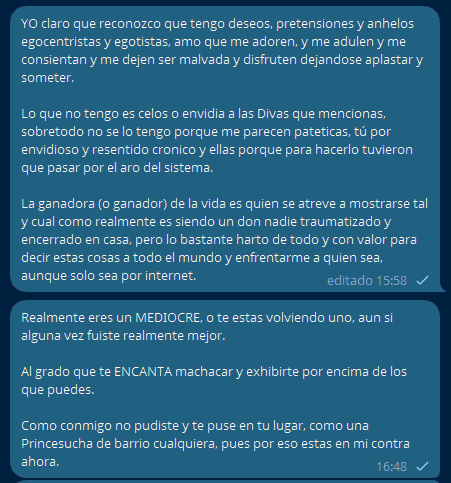 YO claro que reconozco que tengo deseos, pretensiones y anhelos egocentristas y egotistas, amo que me adoren, y me adulen y me consientan y me dejen ser malvada y disfruten dejandose aplastar y someter.

Lo que no tengo es celos o envidia a las Divas que mencionas, sobretodo no se lo tengo porque me parecen pateticas, tú por envidioso y resentido cronico y ellas porque para hacerlo tuvieron que pasar por el aro del sistema.

La ganadora (o ganador) de la vida es quien se atreve a mostrarse tal y cual como realmente es siendo un don nadie traumatizado y encerrado en casa, pero lo bastante harto de todo y con valor para decir estas cosas a todo el mundo y enfrentarme a quien sea, aunque solo sea por internet.

editado 15:58

Realmente eres un MEDIOCRE, o te estas volviendo uno, aun si alguna vez fuiste realmente mejor.

Al grado que te ENCANTA machacar y exhibirte por encima de los que puedes.

Como conmigo no pudiste y te puse en tu lugar, como una Princesucha de barrio cualquiera, pues por eso estas en mi contra ahora.

16:48